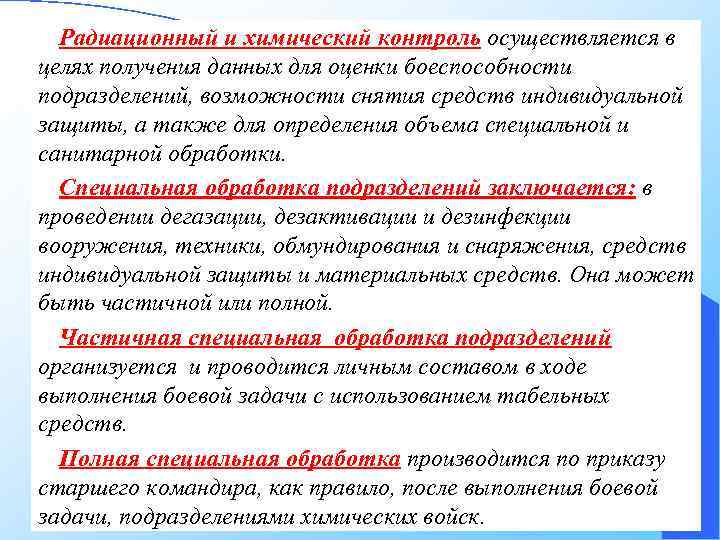 Радиационный и химический контроль осуществляется в целях получения данных для оценки боеспособности подразделений, возможности снятия средств индивидуальной защиты, а также для определения объема специальной и санитарной обработки.

Специальная обработка подразделений заключается: в проведении дегазации, дезактивации и дезинфекции вооружения, техники, обмундирования и снаряжения, средств индивидуальной защиты и материальных средств. Она может быть частичной или полной.

Частичная специальная обработка подразделений организуется и проводится личным составом в ходе выполнения боевой задачи с использованием табельных средств.

Полная специальная обработка производится по приказу старшего командира, как правило, после выполнения боевой задачи, подразделениями химических войск.